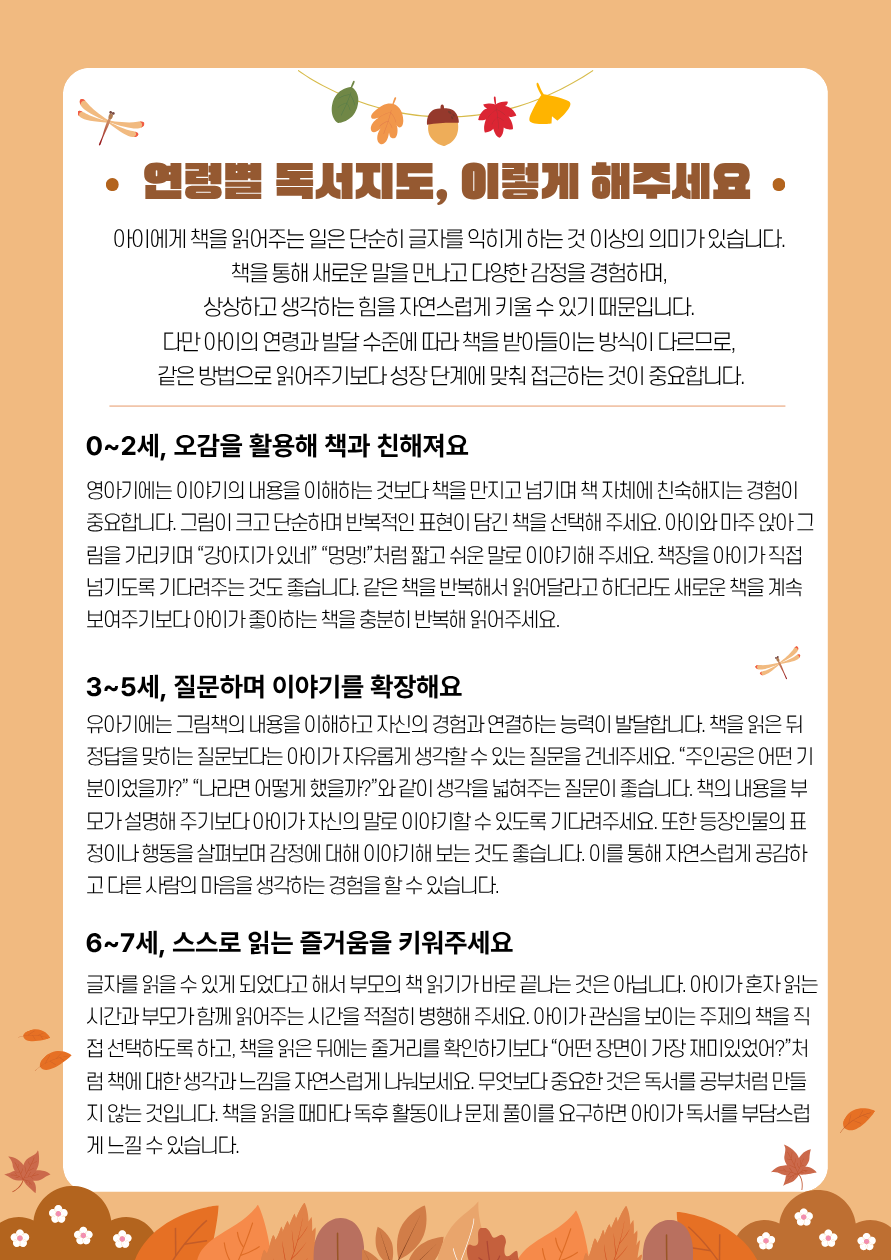 • 연령별 독서지도, 이렇게 해주세요 •

아이에게 책을 읽어주는 일은 단순히 글자를 익히게 하는 것 이상의 의미가 있습니다.
책을 통해 새로운 말을 만나고 다양한 감정을 경험하며,
상상하고 생각하는 힘을 자연스럽게 키울 수 있기 때문입니다.
다만 아이의 연령과 발달 수준에 따라 책을 받아들이는 방식이 다르므로,
같은 방법으로 읽어주기보다 성장 단계에 맞춰 접근하는 것이 중요합니다.

0~2세, 오감을 활용해 책과 친해져요

영아기에는 이야기의 내용을 이해하는 것보다 책을 만지고 넘기며 책 자체에 친숙해지는 경험이 중요합니다. 그림이 크고 단순하며 반복적인 표현이 담긴 책을 선택해 주세요. 아이와 마주 앉아 그림을 가리키며 "강아지가 있네" "멍멍!"처럼 짧고 쉬운 말로 이야기해 주세요. 책장을 아이가 직접 넘기도록 기다려주는 것도 좋습니다. 같은 책을 반복해서 읽어달라고 하더라도 새로운 책을 계속 보여주기보다 아이가 좋아하는 책을 충분히 반복해 읽어주세요.

3~5세, 질문하며 이야기를 확장해요

유아기에는 그림책의 내용을 이해하고 자신의 경험과 연결하는 능력이 발달합니다. 책을 읽은 뒤 정답을 맞히는 질문보다는 아이가 자유롭게 생각할 수 있는 질문을 건네주세요. "주인공은 어떤 기분이었을까?" "나라면 어떻게 했을까?"와 같이 생각을 넓혀주는 질문이 좋습니다. 책의 내용을 부모가 설명해 주기보다 아이가 자신의 말로 이야기할 수 있도록 기다려주세요. 또한 등장인물의 표정이나 행동을 살펴보며 감정에 대해 이야기해 보는 것도 좋습니다. 이를 통해 자연스럽게 공감하고 다른 사람의 마음을 생각하는 경험을 할 수 있습니다.

6~7세, 스스로 읽는 즐거움을 키워주세요

글자를 읽을 수 있게 되었다고 해서 부모의 책 읽기가 바로 끝나는 것은 아닙니다. 아이가 혼자 읽는 시간과 부모가 함께 읽어주는 시간을 적절히 병행해 주세요. 아이가 관심을 보이는 주제의 책을 직접 선택하도록 하고, 책을 읽은 뒤에는 줄거리를 확인하기보다 "어떤 장면이 가장 재미있었어?"처럼 책에 대한 생각과 느낌을 자연스럽게 나눠보세요. 무엇보다 중요한 것은 독서를 공부처럼 만들지 않는 것입니다. 책을 읽을 때마다 독후 활동이나 문제 풀이를 요구하면 아이가 독서를 부담스럽게 느낄 수 있습니다.